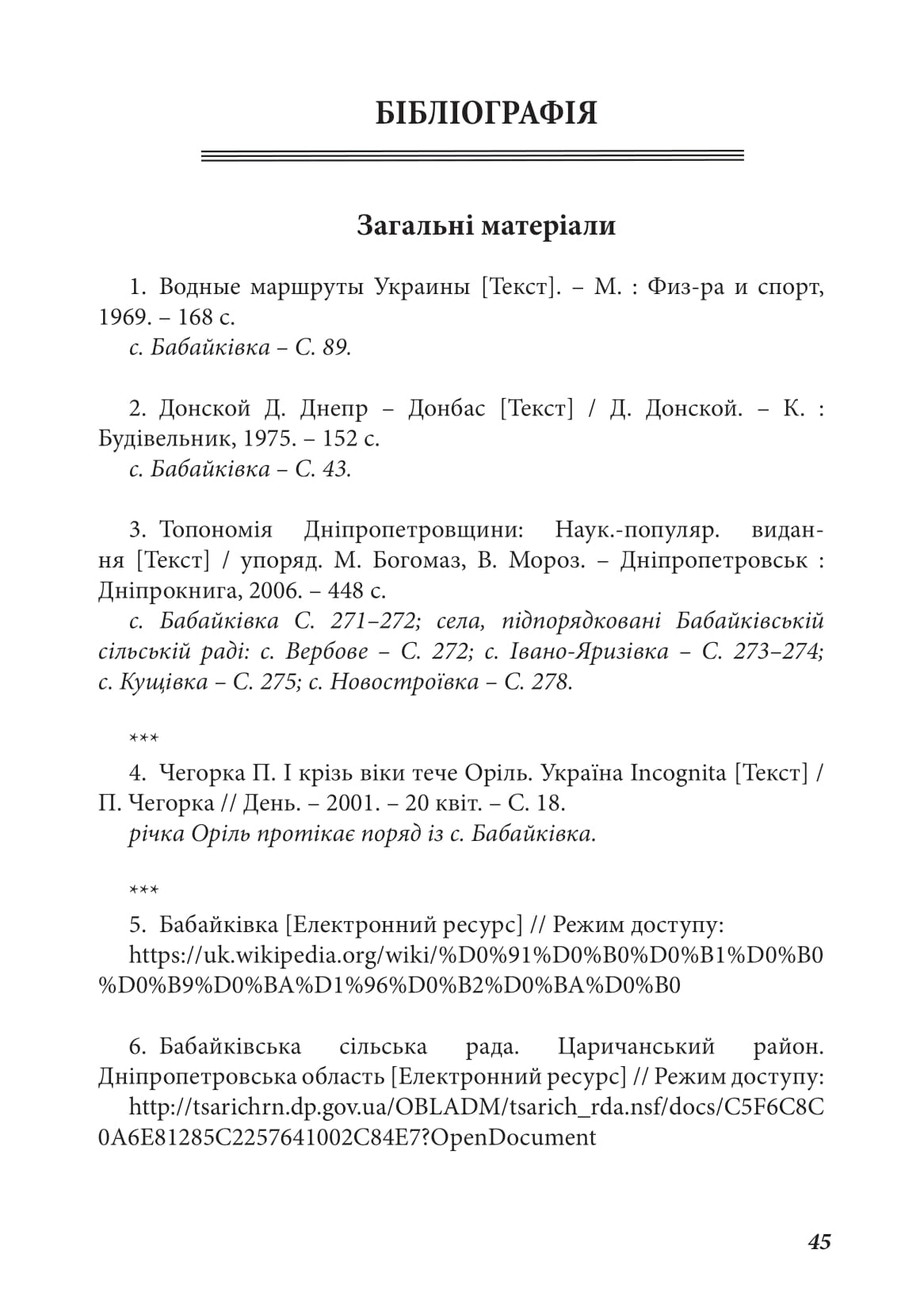 БІБЛІОГРАФІЯ

Загальні матеріали

1. Водные маршруты Украины [Текст]. – М. : Физ-ра и спорт, 1969. – 168 с.
с. Бабайківка – С. 89.

2. Донской Д. Днепр – Донбас [Текст] / Д. Донской. – К. : Будівельник, 1975. – 152 с.
с. Бабайківка – С. 43.

3. Топономія Дніпропетровщини: Наук.-популяр. видання [Текст] / упоряд. М. Богомаз, В. Мороз. – Дніпропетровськ : Дніпрокнига, 2006. – 448 с.
с. Бабайківка С. 271–272; села, підпорядковані Бабайківській сільській раді: с. Вербове – С. 272; с. Івано-Яризівка – С. 273–274; с. Кущівка – С. 275; с. Новостроївка – С. 278.

***

4. Чегорка П. І крізь віки тече Оріль. Україна Incognita [Текст] / П. Чегорка // День. – 2001. – 20 квіт. – С. 18.
річка Оріль протікає поряд із с. Бабайківка.

***

5. Бабайківка [Електронний ресурс] // Режим доступу:
https://uk.wikipedia.org/wiki/%D0%91%D0%B0%D0%B1%D0%B0%D0%B9%D0%BA%D1%96%D0%B2%D0%BA%D0%B0

6. Бабайківська сільська рада. Царичанський район. Дніпропетровська область [Електронний ресурс] // Режим доступу:
http://tsarichrn.dp.gov.ua/OBLADM/tsarich_rda.nsf/docs/C5F6C8C0A6E81285C2257641002C84E7?OpenDocument

45